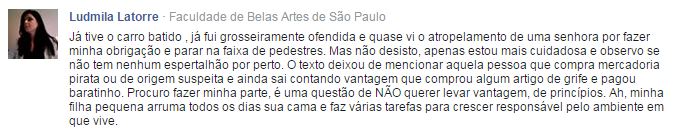 Ludmila Latorre · Faculdade de Belas Artes de São Paulo

Já tive o carro batido , já fui grosseiramente ofendida e quase vi o atropelamento de uma senhora por fazer minha obrigação e parar na faixa de pedestres. Mas não desisto, apenas estou mais cuidadosa e observo se não tem nenhum espertalhão por perto. O texto deixou de mencionar aquela pessoa que compra mercadoria pirata ou de origem suspeita e ainda sai contando vantagem que comprou algum artigo de grife e pagou baratinho. Procuro fazer minha parte, é uma questão de NÃO querer levar vantagem, de princípios. Ah, minha filha pequena arruma todos os dias sua cama e faz várias tarefas para crescer responsável pelo ambiente em que vive.